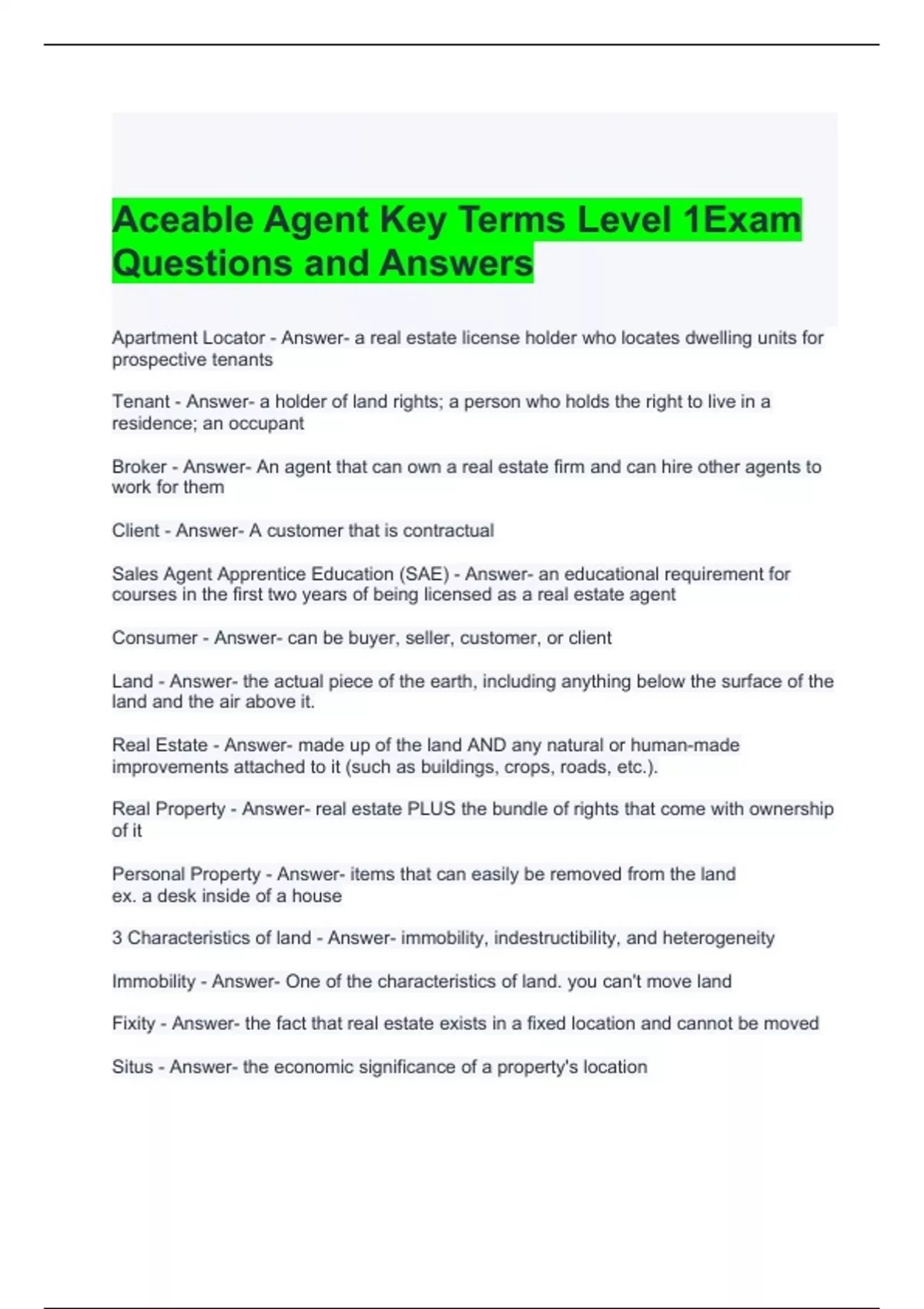 Aceable Agent Key Terms Level 1Exam Questions and Answers

Apartment Locator - Answer- a real estate license holder who locates dwelling units for prospective tenants

Tenant - Answer- a holder of land rights; a person who holds the right to live in a residence; an occupant

Broker - Answer- An agent that can own a real estate firm and can hire other agents to work for them

Client - Answer- A customer that is contractual

Sales Agent Apprentice Education (SAE) - Answer- an educational requirement for courses in the first two years of being licensed as a real estate agent

Consumer - Answer- can be buyer, seller, customer, or client

Land - Answer- the actual piece of the earth, including anything below the surface of the land and the air above it.

Real Estate - Answer- made up of the land AND any natural or human-made improvements attached to it (such as buildings, crops, roads, etc.).

Real Property - Answer- real estate PLUS the bundle of rights that come with ownership of it

Personal Property - Answer- items that can easily be removed from the land
ex. a desk inside of a house

3 Characteristics of land - Answer- immobility, indestructibility, and heterogeneity

Immobility - Answer- One of the characteristics of land. you can't move land

Fixity - Answer- the fact that real estate exists in a fixed location and cannot be moved

Situs - Answer- the economic significance of a property's location